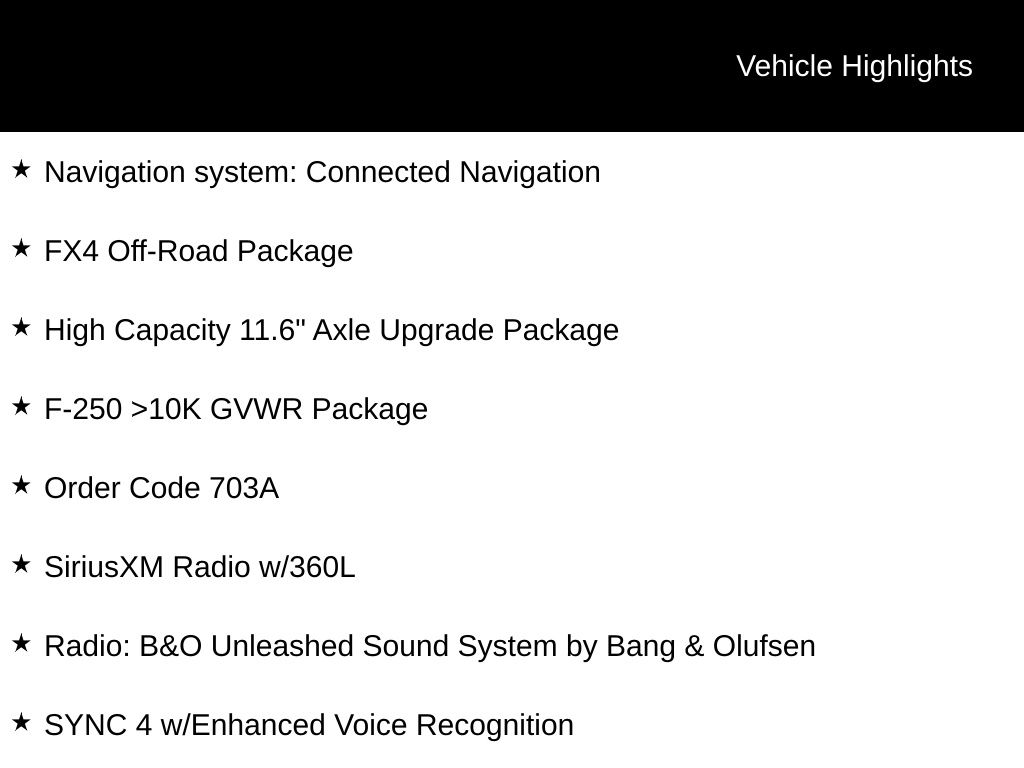 Vehicle Highlights

★ Navigation system: Connected Navigation

★ FX4 Off-Road Package

★ High Capacity 11.6" Axle Upgrade Package

★ F-250 >10K GVWR Package

★ Order Code 703A

★ SiriusXM Radio w/360L

★ Radio: B&O Unleashed Sound System by Bang & Olufsen

★ SYNC 4 w/Enhanced Voice Recognition